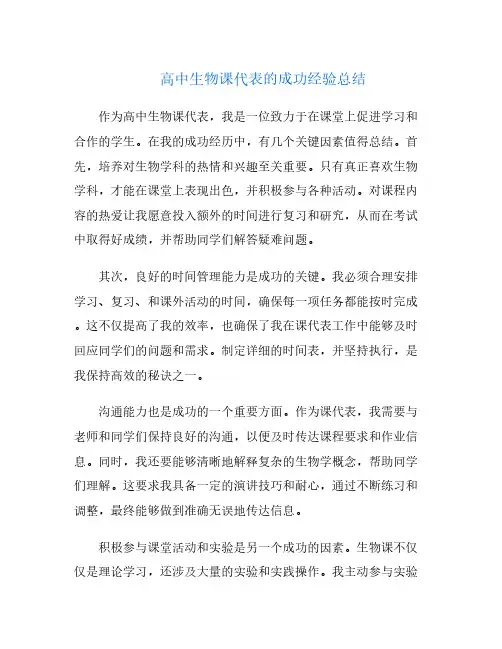 高中生物课代表的成功经验总结

作为高中生物课代表，我是一位致力于在课堂上促进学习和合作的学生。在我的成功经历中，有几个关键因素值得总结。首先，培养对生物学科的热情和兴趣至关重要。只有真正喜欢生物学科，才能在课堂上表现出色，并积极参与各种活动。对课程内容的热爱让我愿意投入额外的时间进行复习和研究，从而在考试中取得好成绩，并帮助同学们解答疑难问题。

其次，良好的时间管理能力是成功的关键。我必须合理安排学习、复习、和课外活动的时间，确保每一项任务都能按时完成。这不仅提高了我的效率，也确保了我在课代表工作中能够及时回应同学们的问题和需求。制定详细的时间表，并坚持执行，是我保持高效的秘诀之一。

沟通能力也是成功的一个重要方面。作为课代表，我需要与老师和同学们保持良好的沟通，以便及时传达课程要求和作业信息。同时，我还要能够清晰地解释复杂的生物学概念，帮助同学们理解。这要求我具备一定的演讲技巧和耐心，通过不断练习和调整，最终能够做到准确无误地传达信息。

积极参与课堂活动和实验是另一个成功的因素。生物课不仅仅是理论学习，还涉及大量的实验和实践操作。我主动参与实验